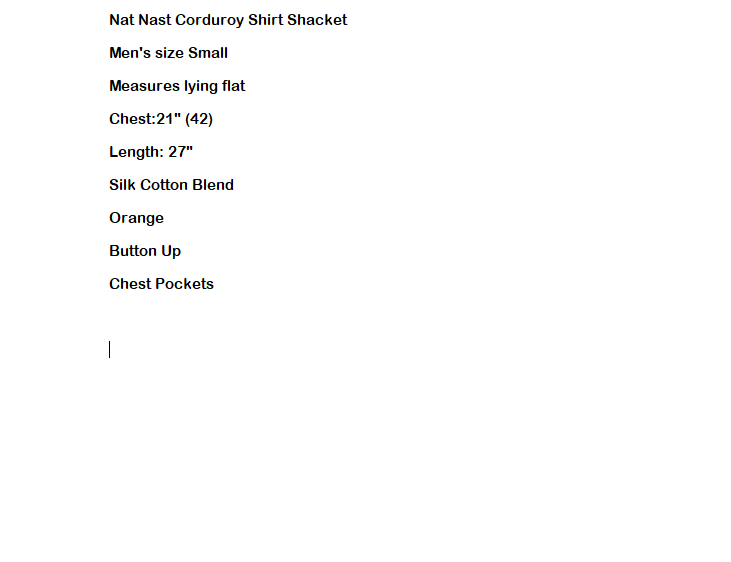 Nat Nast Corduroy Shirt Shacket

Men's size Small

Measures lying flat

Chest:21" (42)

Length: 27"

Silk Cotton Blend

Orange

Button Up

Chest Pockets